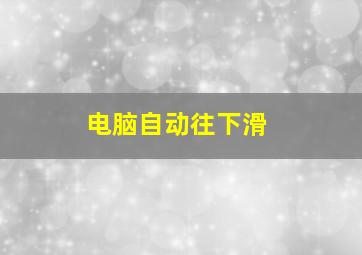 电脑自动往下滑